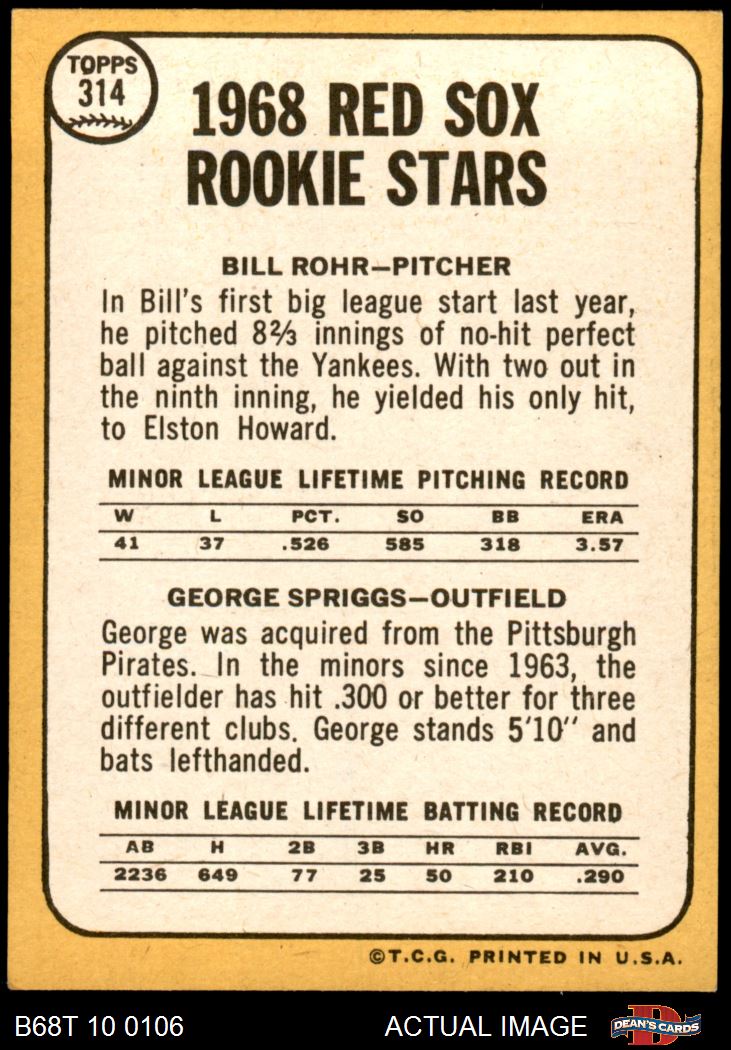 TOPPS
314

1968 RED SOX ROOKIE STARS

BILL ROHR—PITCHER

In Bill's first big league start last year, he pitched 8⅔ innings of no-hit perfect ball against the Yankees. With two out in the ninth inning, he yielded his only hit, to Elston Howard.

MINOR LEAGUE LIFETIME PITCHING RECORD

| W | L | PCT. | SO | BB | ERA |
|---|---|---|---|---|---|
| 41 | 37 | .526 | 585 | 318 | 3.57 |

GEORGE SPRIGGS—OUTFIELD

George was acquired from the Pittsburgh Pirates. In the minors since 1963, the outfielder has hit .300 or better for three different clubs. George stands 5'10" and bats lefthanded.

MINOR LEAGUE LIFETIME BATTING RECORD

| AB | H | 2B | 3B | HR | RBI | AVG. |
|---|---|---|---|---|---|---|
| 2236 | 649 | 77 | 25 | 50 | 210 | .290 |

©T.C.G. PRINTED IN U.S.A.

B68T 10 0106
ACTUAL IMAGE
DEAN'S CARDS